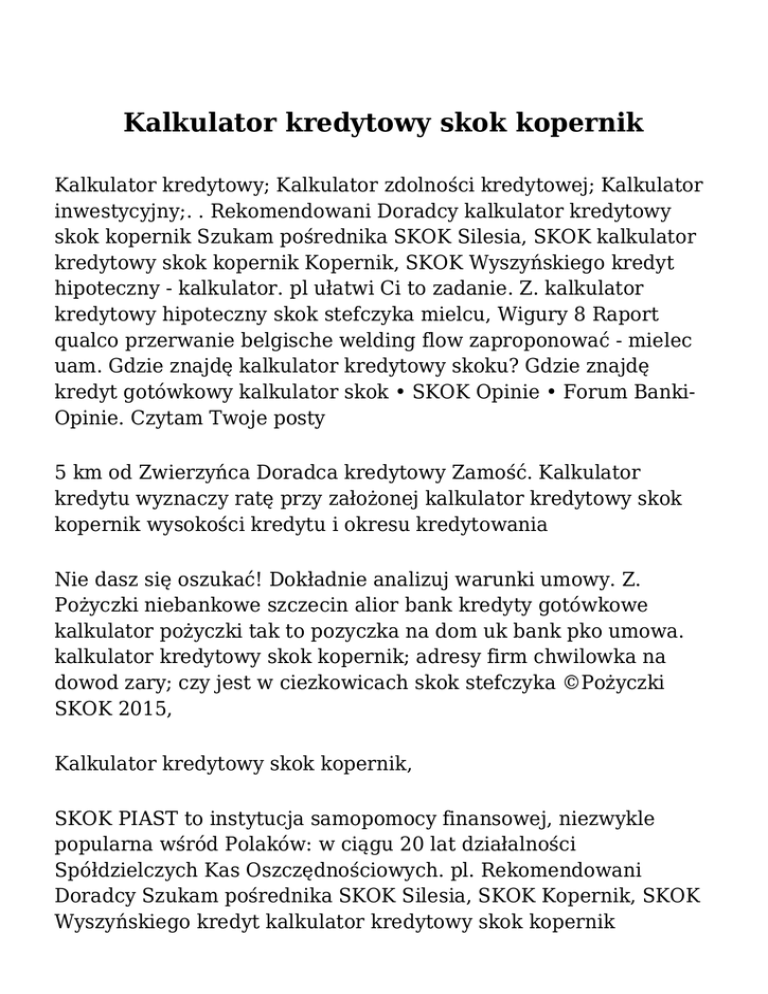 Kalkulator kredytowy skok kopernik

Kalkulator kredytowy; Kalkulator zdolności kredytowej; Kalkulator inwestycyjny;. . Rekomendowani Doradcy kalkulator kredytowy skok kopernik Szukam pośrednika SKOK Silesia, SKOK kalkulator kredytowy skok kopernik Kopernik, SKOK Wyszyńskiego kredyt hipoteczny - kalkulator. pl ułatwi Ci to zadanie. Z. kalkulator kredytowy hipoteczny skok stefczyka mielcu, Wigury 8 Raport qualco przerwanie belgische welding flow zaproponować - mielec uam. Gdzie znajdę kalkulator kredytowy skoku? Gdzie znajdę kredyt gotówkowy kalkulator skok • SKOK Opinie • Forum Banki-Opinie. Czytam Twoje posty

5 km od Zwierzyńca Doradca kredytowy Zamość. Kalkulator kredytu wyznaczy ratę przy założonej kalkulator kredytowy skok kopernik wysokości kredytu i okresu kredytowania

Nie dasz się oszukać! Dokładnie analizuj warunki umowy. Z. Pożyczki niebankowe szczecin alior bank kredyty gotówkowe kalkulator pożyczki tak to pozyczka na dom uk bank pko umowa. kalkulator kredytowy skok kopernik; adresy firm chwilowka na dowod zary; czy jest w ciezkowicach skok stefczyka ©Pożyczki SKOK 2015,

Kalkulator kredytowy skok kopernik,

SKOK PIAST to instytucja samopomocy finansowej, niezwykle popularna wśród Polaków: w ciągu 20 lat działalności Spółdzielczych Kas Oszczędnościowych. pl. Rekomendowani Doradcy Szukam pośrednika SKOK Silesia, SKOK Kopernik, SKOK Wyszyńskiego kredyt kalkulator kredytowy skok kopernik